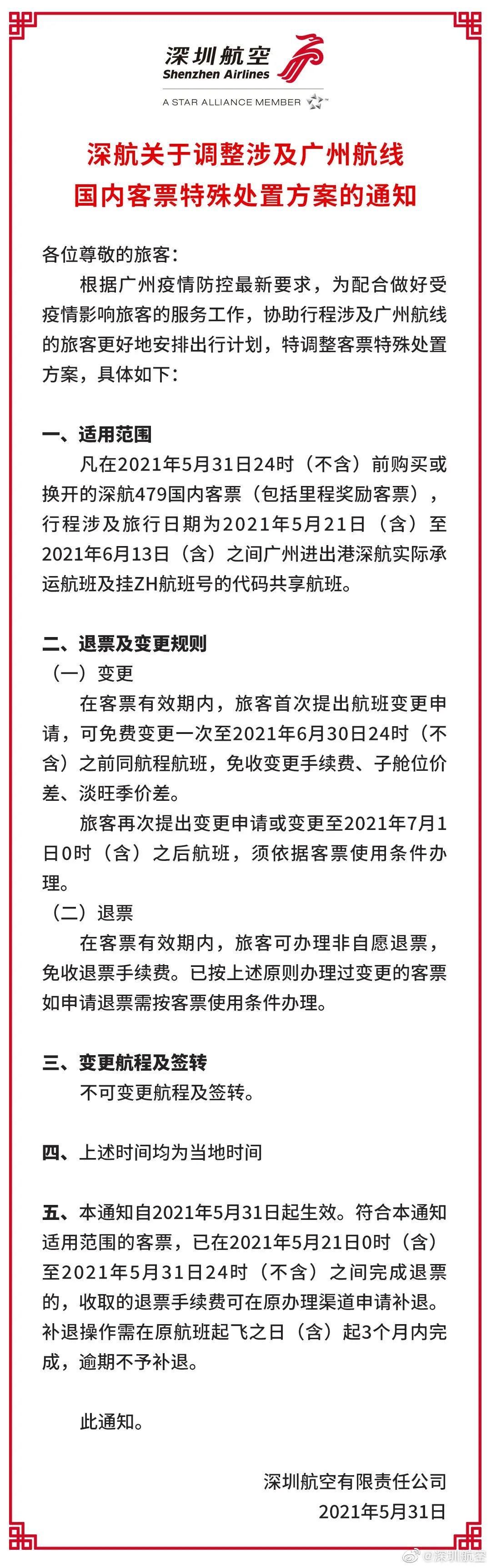 深圳航空
Shenzhen Airlines
A STAR ALLIANCE MEMBER

深航关于调整涉及广州航线
国内客票特殊处置方案的通知

各位尊敬的旅客：

根据广州疫情防控最新要求，为配合做好受疫情影响旅客的服务工作，协助行程涉及广州航线的旅客更好地安排出行计划，特调整客票特殊处置方案，具体如下：

一、适用范围

凡在2021年5月31日24时（不含）前购买或换开的深航479国内客票（包括里程奖励客票），行程涉及旅行日期为2021年5月21日（含）至2021年6月13日（含）之间广州进出港深航实际承运航班及挂ZH航班号的代码共享航班。

二、退票及变更规则

（一）变更

在客票有效期内，旅客首次提出航班变更申请，可免费变更一次至2021年6月30日24时（不含）之前同航程航班，免收变更手续费、子舱位价差、淡旺季价差。

旅客再次提出变更申请或变更至2021年7月1日0时（含）之后航班，须依据客票使用条件办理。

（二）退票

在客票有效期内，旅客可办理非自愿退票，免收退票手续费。已按上述原则办理过变更的客票如申请退票需按客票使用条件办理。

三、变更航程及签转

不可变更航程及签转。

四、上述时间均为当地时间

五、本通知自2021年5月31日起生效。符合本通知适用范围的客票，已在2021年5月21日0时（含）至2021年5月31日24时（不含）之间完成退票的，收取的退票手续费可在原办理渠道申请补退。补退操作需在原航班起飞之日（含）起3个月内完成，逾期不予补退。

此通知。

深圳航空有限责任公司
2021年5月31日

@深圳航空